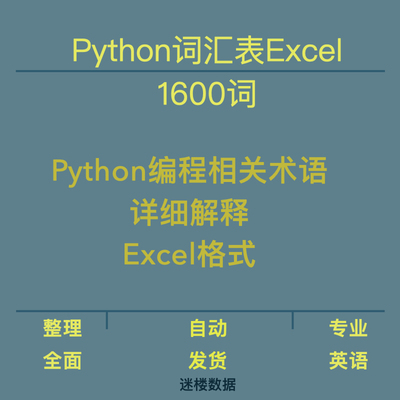 Python词汇表Excel
1600词

Python编程相关术语
详细解释
Excel格式

整理
全面

自动
发货

专业
英语

迷楼数据